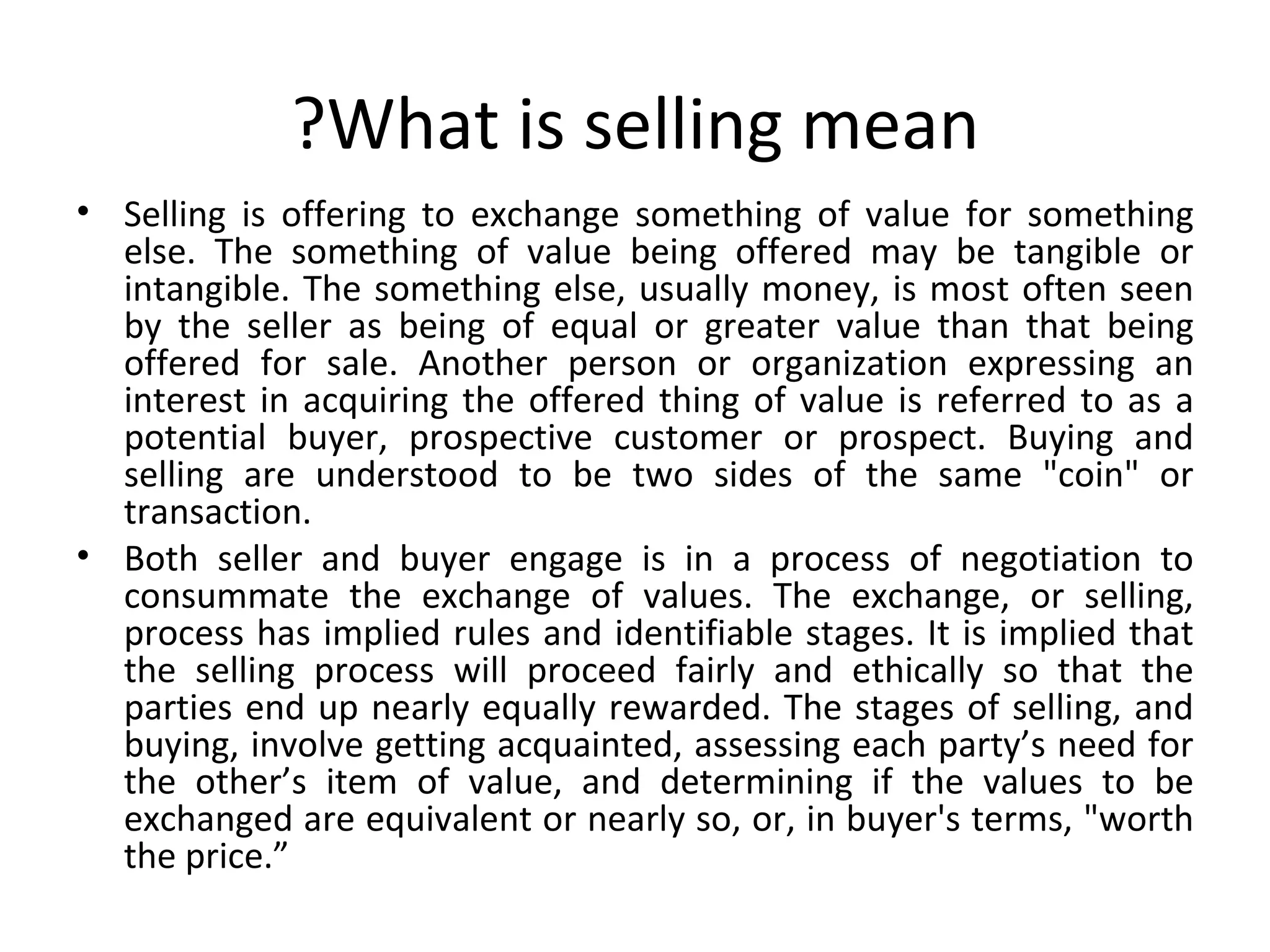 ?What is selling mean

• Selling is offering to exchange something of value for something else. The something of value being offered may be tangible or intangible. The something else, usually money, is most often seen by the seller as being of equal or greater value than that being offered for sale. Another person or organization expressing an interest in acquiring the offered thing of value is referred to as a potential buyer, prospective customer or prospect. Buying and selling are understood to be two sides of the same "coin" or transaction.
• Both seller and buyer engage is in a process of negotiation to consummate the exchange of values. The exchange, or selling, process has implied rules and identifiable stages. It is implied that the selling process will proceed fairly and ethically so that the parties end up nearly equally rewarded. The stages of selling, and buying, involve getting acquainted, assessing each party's need for the other's item of value, and determining if the values to be exchanged are equivalent or nearly so, or, in buyer's terms, "worth the price."